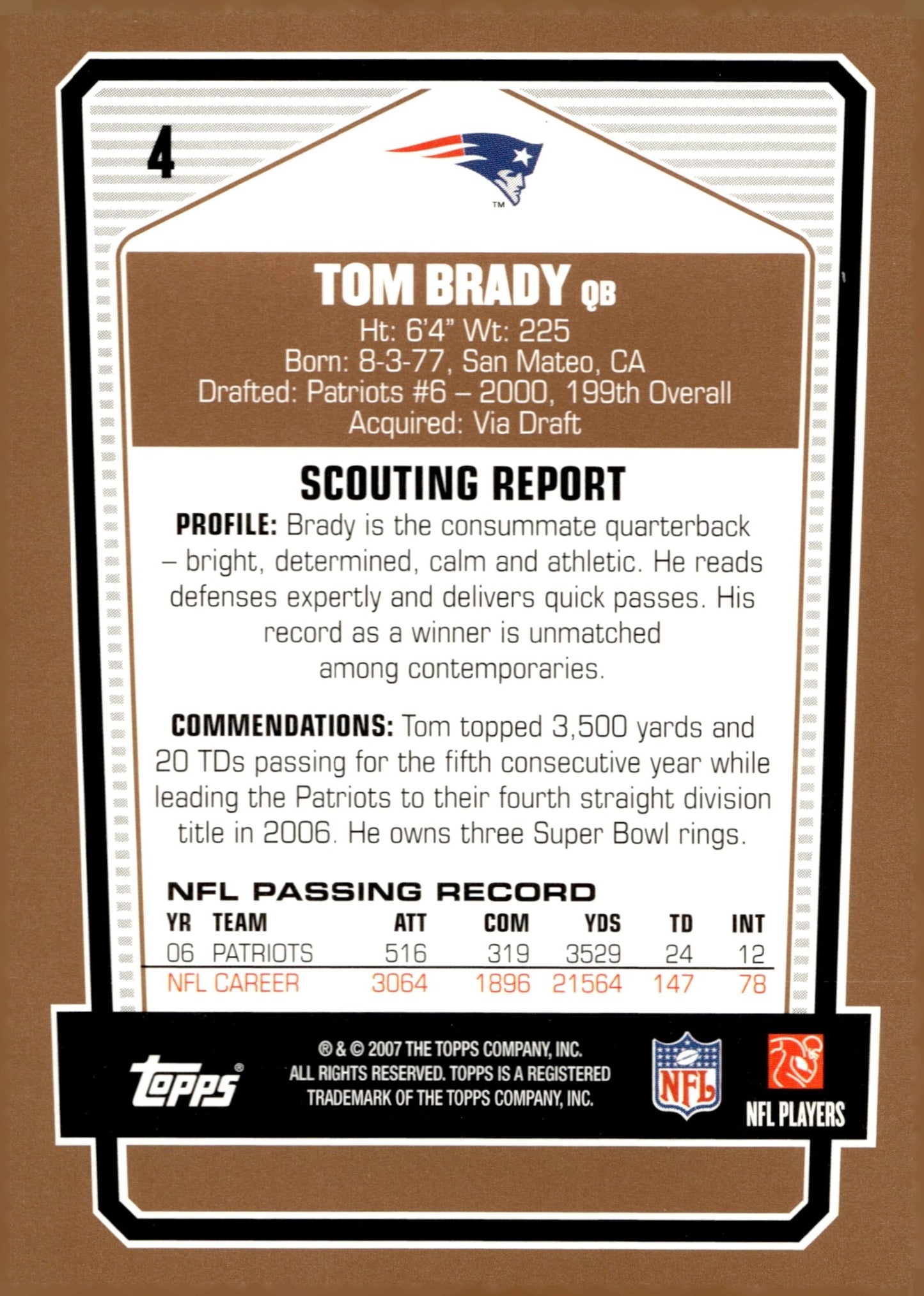 4

TM

TOM BRADY QB
Ht: 6'4" Wt: 225
Born: 8-3-77, San Mateo, CA
Drafted: Patriots #6 – 2000, 199th Overall
Acquired: Via Draft

SCOUTING REPORT

PROFILE: Brady is the consummate quarterback – bright, determined, calm and athletic. He reads defenses expertly and delivers quick passes. His record as a winner is unmatched among contemporaries.

COMMENDATIONS: Tom topped 3,500 yards and 20 TDs passing for the fifth consecutive year while leading the Patriots to their fourth straight division title in 2006. He owns three Super Bowl rings.

NFL PASSING RECORD

| YR | TEAM | ATT | COM | YDS | TD | INT |
|---|---|---|---|---|---|---|
| 06 | PATRIOTS | 516 | 319 | 3529 | 24 | 12 |
| NFL CAREER | | 3064 | 1896 | 21564 | 147 | 78 |

topps®

® & © 2007 THE TOPPS COMPANY, INC. ALL RIGHTS RESERVED. TOPPS IS A REGISTERED TRADEMARK OF THE TOPPS COMPANY, INC.

NFL

NFL PLAYERS